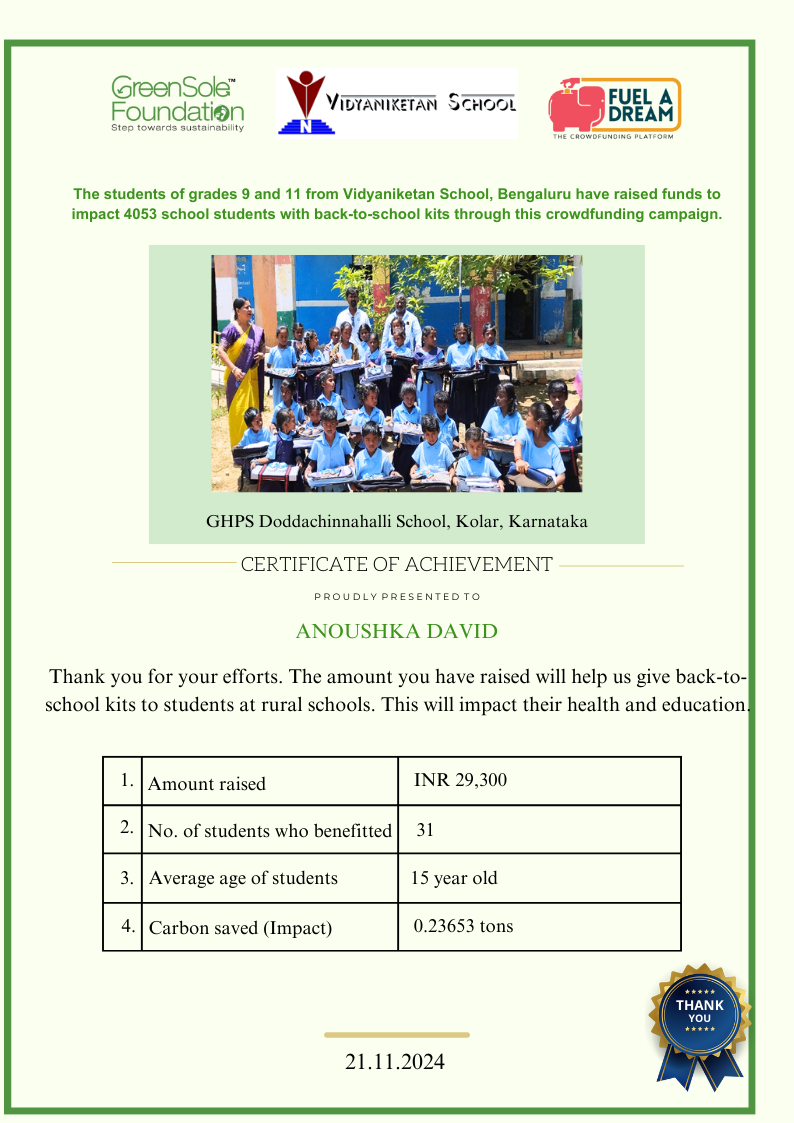 GreenSole™ Foundation
Step towards sustainability

VIDYANIKETAN SCHOOL

FUEL A DREAM
THE CROWDFUNDING PLATFORM

The students of grades 9 and 11 from Vidyaniketan School, Bengaluru have raised funds to impact 4053 school students with back-to-school kits through this crowdfunding campaign.

GHPS Doddachinnahalli School, Kolar, Karnataka

CERTIFICATE OF ACHIEVEMENT

PROUDLY PRESENTED TO

ANOUSHKA DAVID

Thank you for your efforts. The amount you have raised will help us give back-to-school kits to students at rural schools. This will impact their health and education.

| 1. | Amount raised | INR 29,300 |
|---|---|---|
| 2. | No. of students who benefitted | 31 |
| 3. | Average age of students | 15 year old |
| 4. | Carbon saved (Impact) | 0.23653 tons |

THANK YOU

21.11.2024